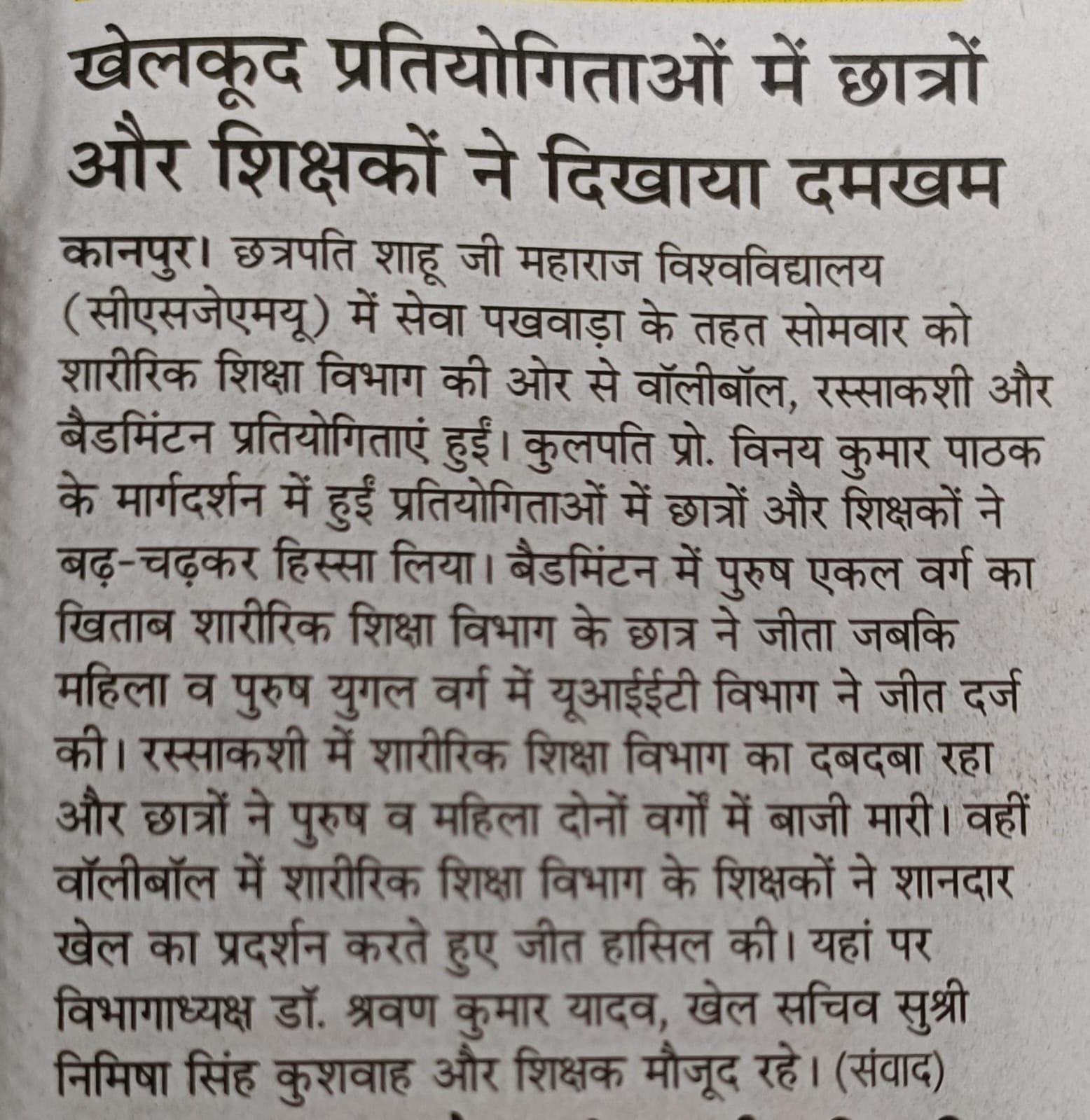 खेलकूद प्रतियोगिताओं में छात्रों और शिक्षकों ने दिखाया दमखम

कानपुर। छत्रपति शाहू जी महाराज विश्वविद्यालय (सीएसजेएमयू) में सेवा पखवाड़ा के तहत सोमवार को शारीरिक शिक्षा विभाग की ओर से वॉलीबॉल, रस्साकशी और बैडमिंटन प्रतियोगिताएं हुईं। कुलपति प्रो. विनय कुमार पाठक के मार्गदर्शन में हुईं प्रतियोगिताओं में छात्रों और शिक्षकों ने बढ़-चढ़कर हिस्सा लिया। बैडमिंटन में पुरुष एकल वर्ग का खिताब शारीरिक शिक्षा विभाग के छात्र ने जीता जबकि महिला व पुरुष युगल वर्ग में यूआईईटी विभाग ने जीत दर्ज की। रस्साकशी में शारीरिक शिक्षा विभाग का दबदबा रहा और छात्रों ने पुरुष व महिला दोनों वर्गों में बाजी मारी। वहीं वॉलीबॉल में शारीरिक शिक्षा विभाग के शिक्षकों ने शानदार खेल का प्रदर्शन करते हुए जीत हासिल की। यहां पर विभागाध्यक्ष डॉ. श्रवण कुमार यादव, खेल सचिव सुश्री निमिषा सिंह कुशवाह और शिक्षक मौजूद रहे। (संवाद)